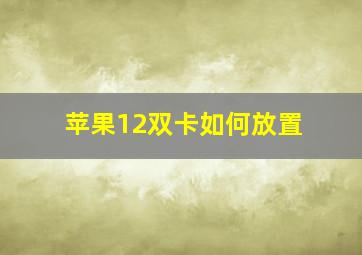 苹果12双卡如何放置